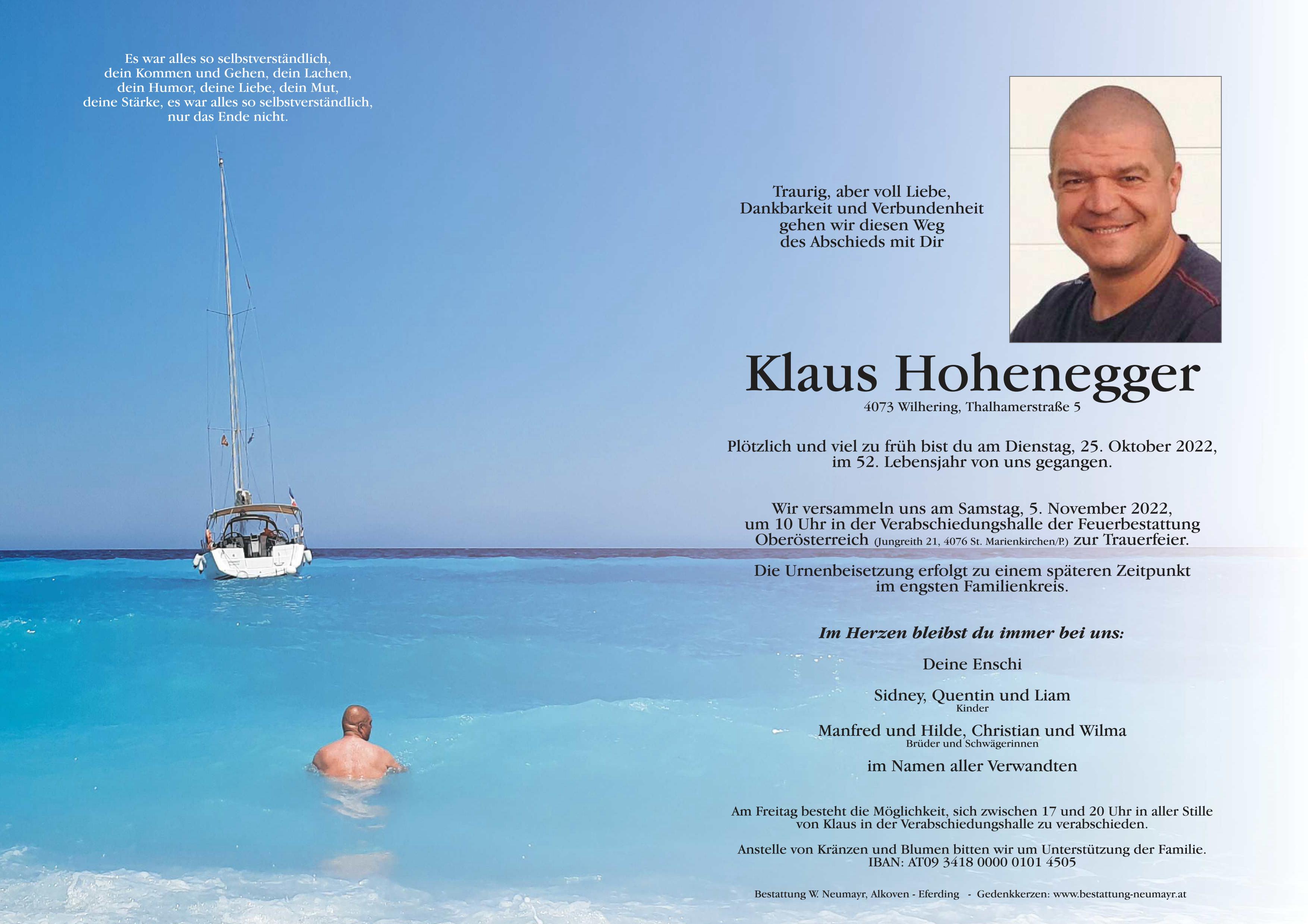 Es war alles so selbstverständlich,
dein Kommen und Gehen, dein Lachen,
dein Humor, deine Liebe, dein Mut,
deine Stärke, es war alles so selbstverständlich,
nur das Ende nicht.

Traurig, aber voll Liebe,
Dankbarkeit und Verbundenheit
gehen wir diesen Weg
des Abschieds mit Dir

Klaus Hohenegger
4073 Wilhering, Thalhamerstraße 5

Plötzlich und viel zu früh bist du am Dienstag, 25. Oktober 2022,
im 52. Lebensjahr von uns gegangen.

Wir versammeln uns am Samstag, 5. November 2022,
um 10 Uhr in der Verabschiedungshalle der Feuerbestattung
Oberösterreich (Jungreith 21, 4076 St. Marienkirchen/P.) zur Trauerfeier.

Die Urnenbeisetzung erfolgt zu einem späteren Zeitpunkt
im engsten Familienkreis.

Im Herzen bleibst du immer bei uns:

Deine Enschi

Sidney, Quentin und Liam
Kinder

Manfred und Hilde, Christian und Wilma
Brüder und Schwägerinnen

im Namen aller Verwandten

Am Freitag besteht die Möglichkeit, sich zwischen 17 und 20 Uhr in aller Stille
von Klaus in der Verabschiedungshalle zu verabschieden.

Anstelle von Kränzen und Blumen bitten wir um Unterstützung der Familie.
IBAN: AT09 3418 0000 0101 4505

Bestattung W. Neumayr, Alkoven - Eferding - Gedenkkerzen: www.bestattung-neumayr.at